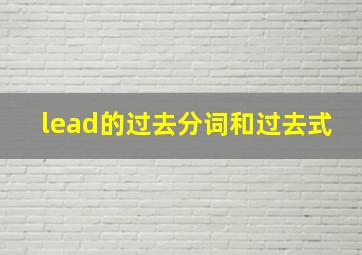 lead的过去分词和过去式